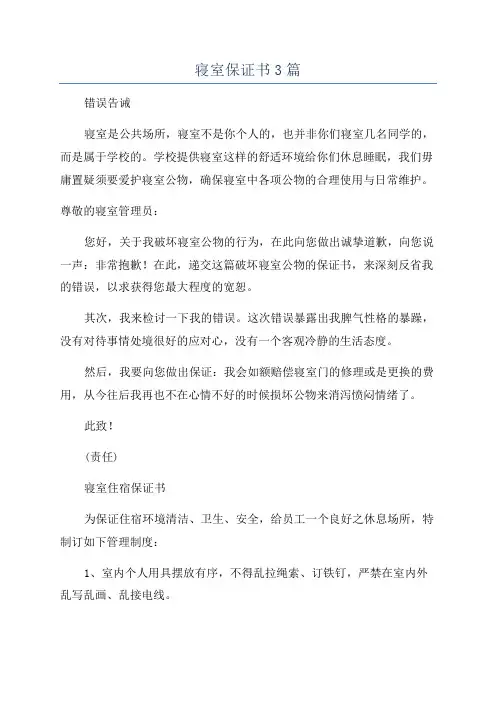 寝室保证书3篇

错误告诫

寝室是公共场所，寝室不是你个人的，也并非你们寝室几名同学的，而是属于学校的。学校提供寝室这样的舒适环境给你们休息睡眠，我们毋庸置疑须要爱护寝室公物，确保寝室中各项公物的合理使用与日常维护。

尊敬的寝室管理员：

您好，关于我破坏寝室公物的行为，在此向您做出诚挚道歉，向您说一声：非常抱歉！在此，递交这篇破坏寝室公物的保证书，来深刻反省我的错误，以求获得您最大程度的宽恕。

其次，我来检讨一下我的错误。这次错误暴露出我脾气性格的暴躁，没有对待事情处境很好的应对心，没有一个客观冷静的生活态度。

然后，我要向您做出保证：我会如额赔偿寝室门的修理或是更换的费用，从今往后我再也不在心情不好的时候损坏公物来消泻愤闷情绪了。

此致！

(责任)

寝室住宿保证书

为保证住宿环境清洁、卫生、安全，给员工一个良好之休息场所，特制订如下管理制度：

1、室内个人用具摆放有序，不得乱拉绳索、订铁钉，严禁在室内外乱写乱画、乱接电线。